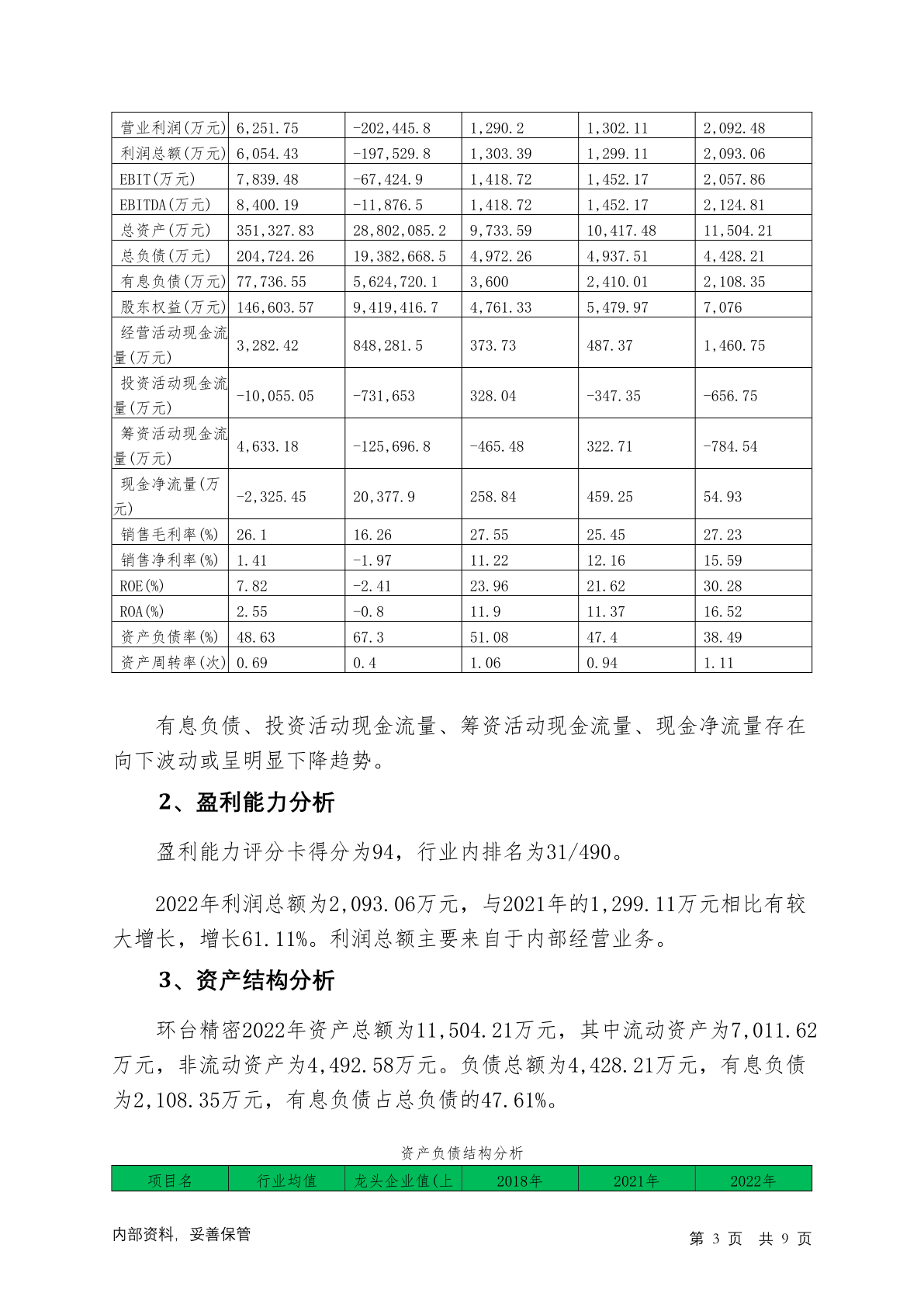 | 营业利润(万元) | 6,251.75 | -202,445.8 | 1,290.2 | 1,302.11 | 2,092.48 |
|---|---|---|---|---|---|
| 利润总额(万元) | 6,054.43 | -197,529.8 | 1,303.39 | 1,299.11 | 2,093.06 |
| EBIT(万元) | 7,839.48 | -67,424.9 | 1,418.72 | 1,452.17 | 2,057.86 |
| EBITDA(万元) | 8,400.19 | -11,876.5 | 1,418.72 | 1,452.17 | 2,124.81 |
| 总资产(万元) | 351,327.83 | 28,802,085.2 | 9,733.59 | 10,417.48 | 11,504.21 |
| 总负债(万元) | 204,724.26 | 19,382,668.5 | 4,972.26 | 4,937.51 | 4,428.21 |
| 有息负债(万元) | 77,736.55 | 5,624,720.1 | 3,600 | 2,410.01 | 2,108.35 |
| 股东权益(万元) | 146,603.57 | 9,419,416.7 | 4,761.33 | 5,479.97 | 7,076 |
| 经营活动现金流量(万元) | 3,282.42 | 848,281.5 | 373.73 | 487.37 | 1,460.75 |
| 投资活动现金流量(万元) | -10,055.05 | -731,653 | 328.04 | -347.35 | -656.75 |
| 筹资活动现金流量(万元) | 4,633.18 | -125,696.8 | -465.48 | 322.71 | -784.54 |
| 现金净流量(万元) | -2,325.45 | 20,377.9 | 258.84 | 459.25 | 54.93 |
| 销售毛利率(%) | 26.1 | 16.26 | 27.55 | 25.45 | 27.23 |
| 销售净利率(%) | 1.41 | -1.97 | 11.22 | 12.16 | 15.59 |
| ROE(%) | 7.82 | -2.41 | 23.96 | 21.62 | 30.28 |
| ROA(%) | 2.55 | -0.8 | 11.9 | 11.37 | 16.52 |
| 资产负债率(%) | 48.63 | 67.3 | 51.08 | 47.4 | 38.49 |
| 资产周转率(次) | 0.69 | 0.4 | 1.06 | 0.94 | 1.11 |

有息负债、投资活动现金流量、筹资活动现金流量、现金净流量存在向下波动或呈明显下降趋势。

2、盈利能力分析

盈利能力评分卡得分为94，行业内排名为31/490。

2022年利润总额为2,093.06万元，与2021年的1,299.11万元相比有较大增长，增长61.11%。利润总额主要来自于内部经营业务。

3、资产结构分析

环台精密2022年资产总额为11,504.21万元，其中流动资产为7,011.62万元，非流动资产为4,492.58万元。负债总额为4,428.21万元，有息负债为2,108.35万元，有息负债占总负债的47.61%。

资产负债结构分析

| 项目名 | 行业均值 | 龙头企业值(上 | 2018年 | 2021年 | 2022年 |
|---|---|---|---|---|---|

内部资料，妥善保管

第 3 页 共 9 页